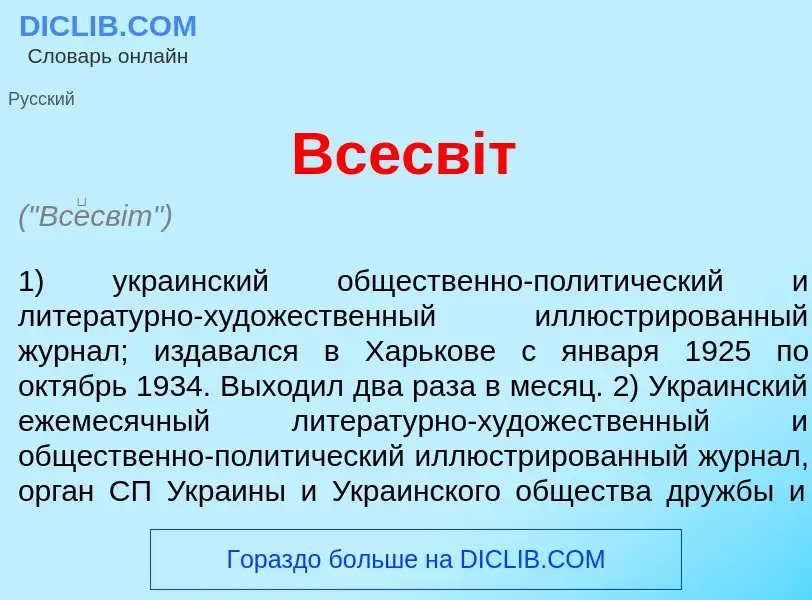 DICLIB.COM
Словарь онлайн

Русский

Всесвіт

("Всесвіт")

1) украинский общественно-политический и литературно-художественный иллюстрированный журнал; издавался в Харькове с января 1925 по октябрь 1934. Выходил два раза в месяц. 2) Украинский ежемесячный литературно-художественный и общественно-политический иллюстрированный журнал, орган СП Украины и Украинского общества дружбы и

Гораздо больше на DICLIB.COM